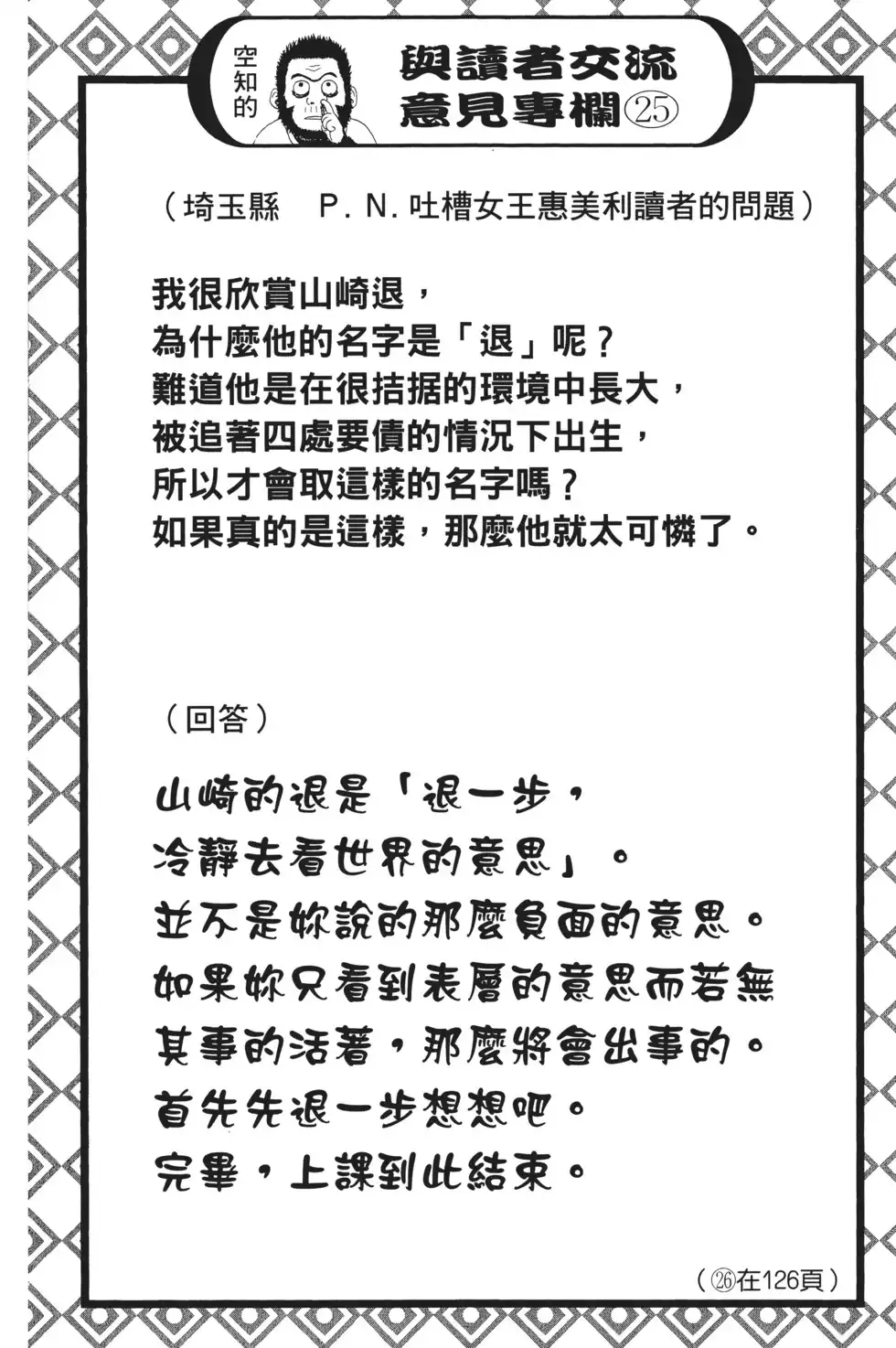 空知的

與讀者交流意見專欄㉕

（埼玉縣　P. N. 吐槽女王惠美利讀者的問題）

我很欣賞山崎退，
為什麼他的名字是「退」呢？
難道他是在很拮据的環境中長大，
被追著四處要債的情況下出生，
所以才會取這樣的名字嗎？
如果真的是這樣，那麼他就太可憐了。

（回答）

山崎的退是「退一步，
冷靜去看世界的意思」。
並不是妳說的那麼負面的意思。
如果妳只看到表層的意思而若無其事的活著，那麼將會出事的。
首先先退一步想想吧。
完畢，上課到此結束。

（㉖在126頁）